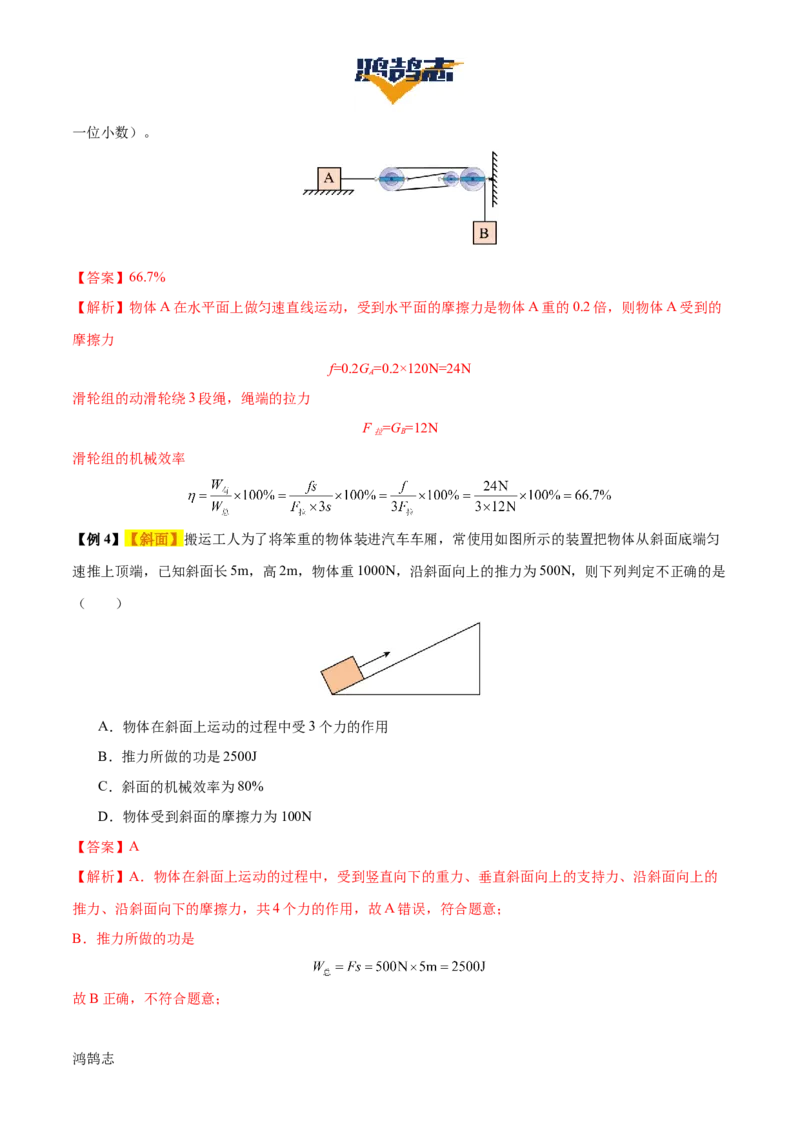 鸿鹄志

一位小数）。

A

B

【答案】66.7%

【解析】物体 A 在水平面上做匀速直线运动，受到水平面的摩擦力是物体 A 重的 0.2 倍，则物体 A 受到的摩擦力

$f=0.2G_A=0.2\times120N=24N$

滑轮组的动滑轮绕 3 段绳，绳端的拉力

$F_{拉}=G_B=12N$

滑轮组的机械效率

$\eta=\frac{W_{有}}{W_{总}}\times100\%=\frac{fs}{F_{拉}\times3s}\times100\%=\frac{f}{3F_{拉}}\times100\%=\frac{24N}{3\times12N}\times100\%=66.7\%$

【例 4】【斜面】搬运工人为了将笨重的物体装进汽车车厢，常使用如图所示的装置把物体从斜面底端匀速推上顶端，已知斜面长 5m，高 2m，物体重 1000N，沿斜面向上的推力为 500N，则下列判定不正确的是（　　）

A．物体在斜面上运动的过程中受 3 个力的作用

B．推力所做的功是 2500J

C．斜面的机械效率为 80%

D．物体受到斜面的摩擦力为 100N

【答案】A

【解析】A．物体在斜面上运动的过程中，受到竖直向下的重力、垂直斜面向上的支持力、沿斜面向上的推力、沿斜面向下的摩擦力，共 4 个力的作用，故 A 错误，符合题意；

B．推力所做的功是

$W_{总}=Fs=500N\times5m=2500J$

故 B 正确，不符合题意；

鸿鹄志